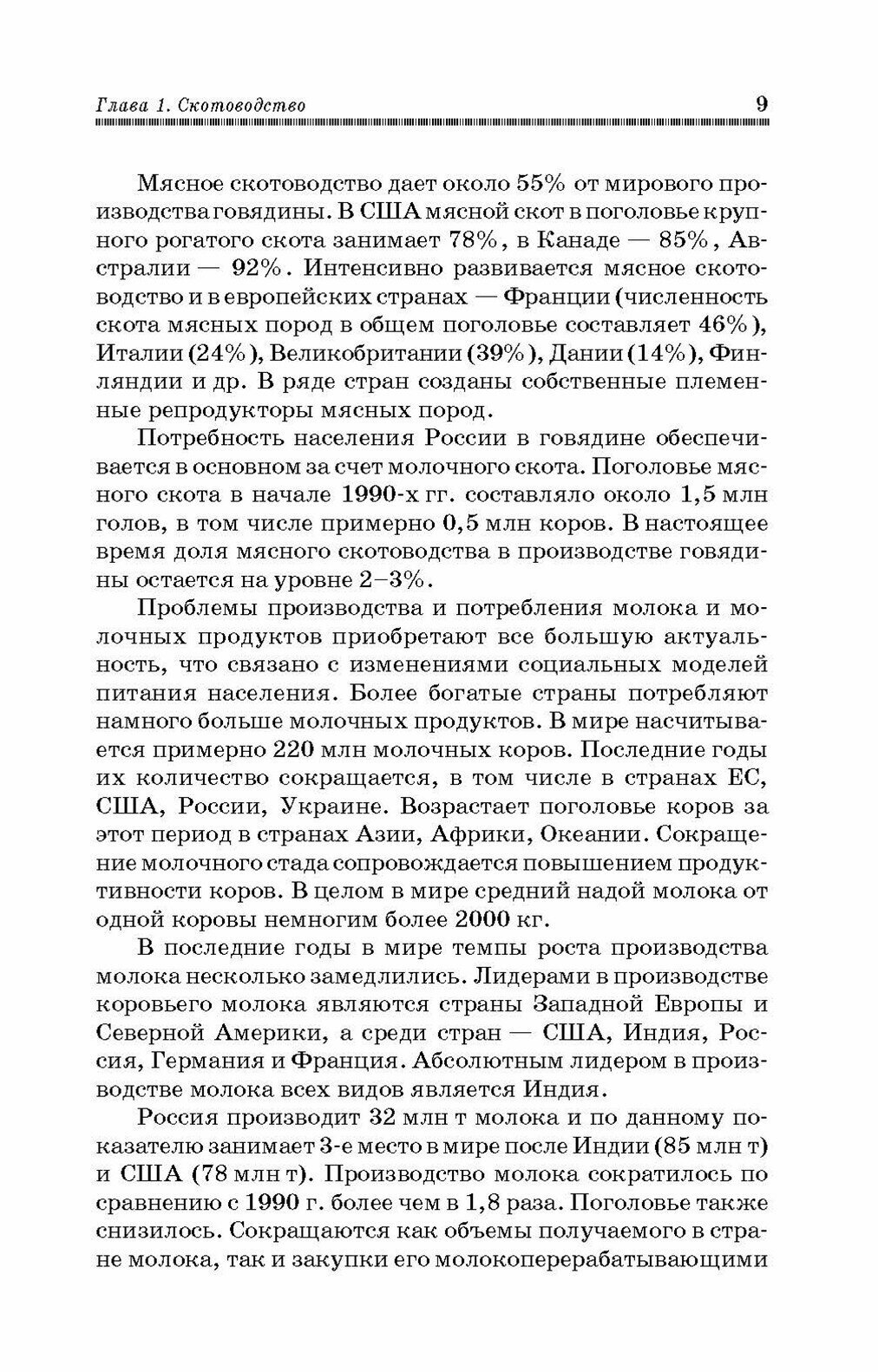 Глава 1. Скотоводство 9

Мясное скотоводство дает около 55% от мирового производства говядины. В США мясной скот в поголовье крупного рогатого скота занимает 78%, в Канаде — 85%, Австралии — 92%. Интенсивно развивается мясное скотоводство и в европейских странах — Франции (численность скота мясных пород в общем поголовье составляет 46%), Италии (24%), Великобритании (39%), Дании (14%), Финляндии и др. В ряде стран созданы собственные племенные репродукторы мясных пород.

Потребность населения России в говядине обеспечивается в основном за счет молочного скота. Поголовье мясного скота в начале 1990-х гг. составляло около 1,5 млн голов, в том числе примерно 0,5 млн коров. В настоящее время доля мясного скотоводства в производстве говядины остается на уровне 2–3%.

Проблемы производства и потребления молока и молочных продуктов приобретают все большую актуальность, что связано с изменениями социальных моделей питания населения. Более богатые страны потребляют намного больше молочных продуктов. В мире насчитывается примерно 220 млн молочных коров. Последние годы их количество сокращается, в том числе в странах ЕС, США, России, Украине. Возрастает поголовье коров за этот период в странах Азии, Африки, Океании. Сокращение молочного стада сопровождается повышением продуктивности коров. В целом в мире средний надой молока от одной коровы немногим более 2000 кг.

В последние годы в мире темпы роста производства молока несколько замедлились. Лидерами в производстве коровьего молока являются страны Западной Европы и Северной Америки, а среди стран — США, Индия, Россия, Германия и Франция. Абсолютным лидером в производстве молока всех видов является Индия.

Россия производит 32 млн т молока и по данному показателю занимает 3-е место в мире после Индии (85 млн т) и США (78 млн т). Производство молока сократилось по сравнению с 1990 г. более чем в 1,8 раза. Поголовье также снизилось. Сокращаются как объемы получаемого в стране молока, так и закупки его молокоперерабатывающими